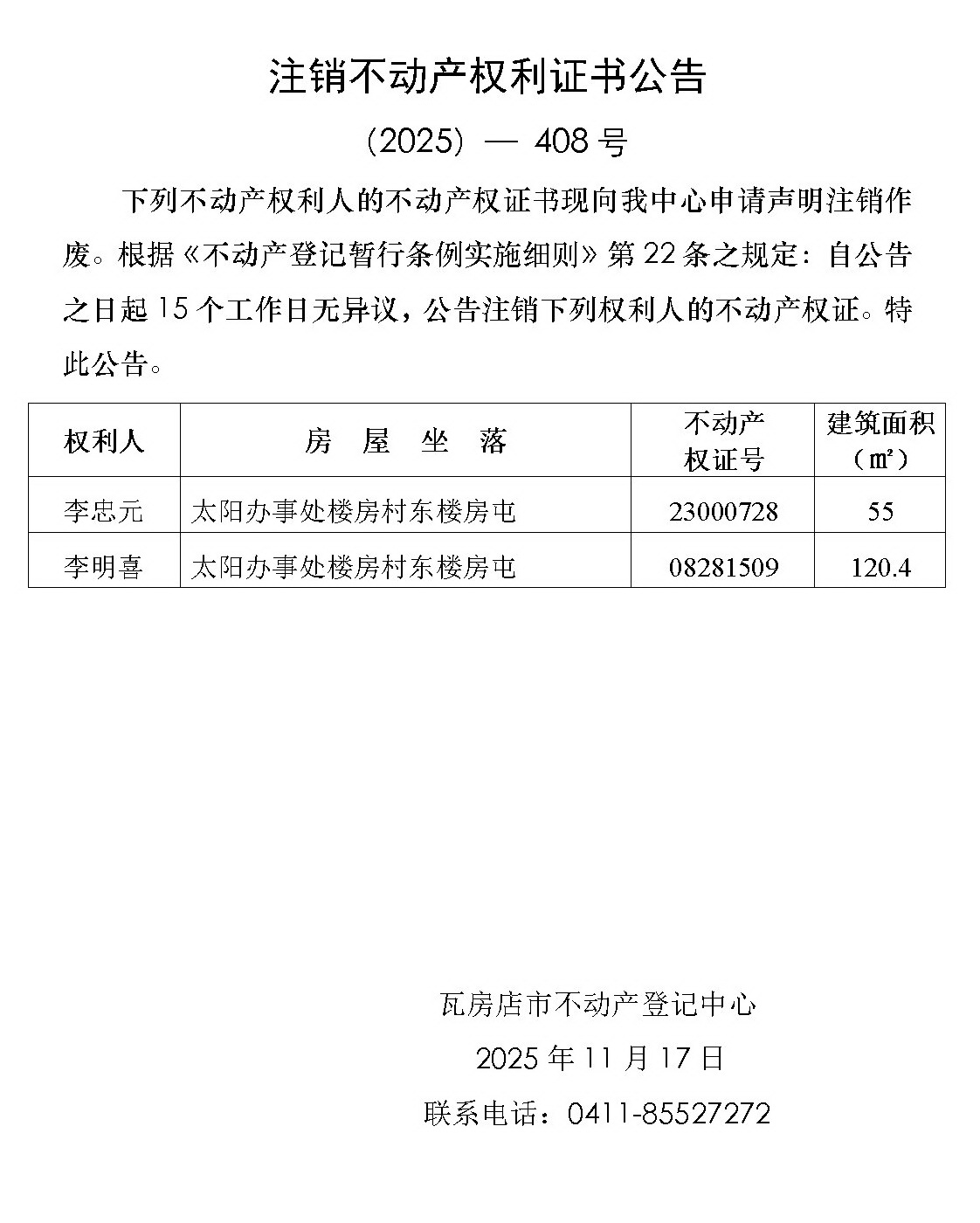 注销不动产权利证书公告

(2025) — 408 号

下列不动产权利人的不动产权证书现向我中心申请声明注销作废。根据《不动产登记暂行条例实施细则》第 22 条之规定：自公告之日起 15 个工作日无异议，公告注销下列权利人的不动产权证。特此公告。

| 权利人 | 房 屋 坐 落 | 不动产权证号 | 建筑面积（㎡） |
|---|---|---|---|
| 李忠元 | 太阳办事处楼房村东楼房屯 | 23000728 | 55 |
| 李明喜 | 太阳办事处楼房村东楼房屯 | 08281509 | 120.4 |

瓦房店市不动产登记中心

2025 年 11 月 17 日

联系电话：0411-85527272